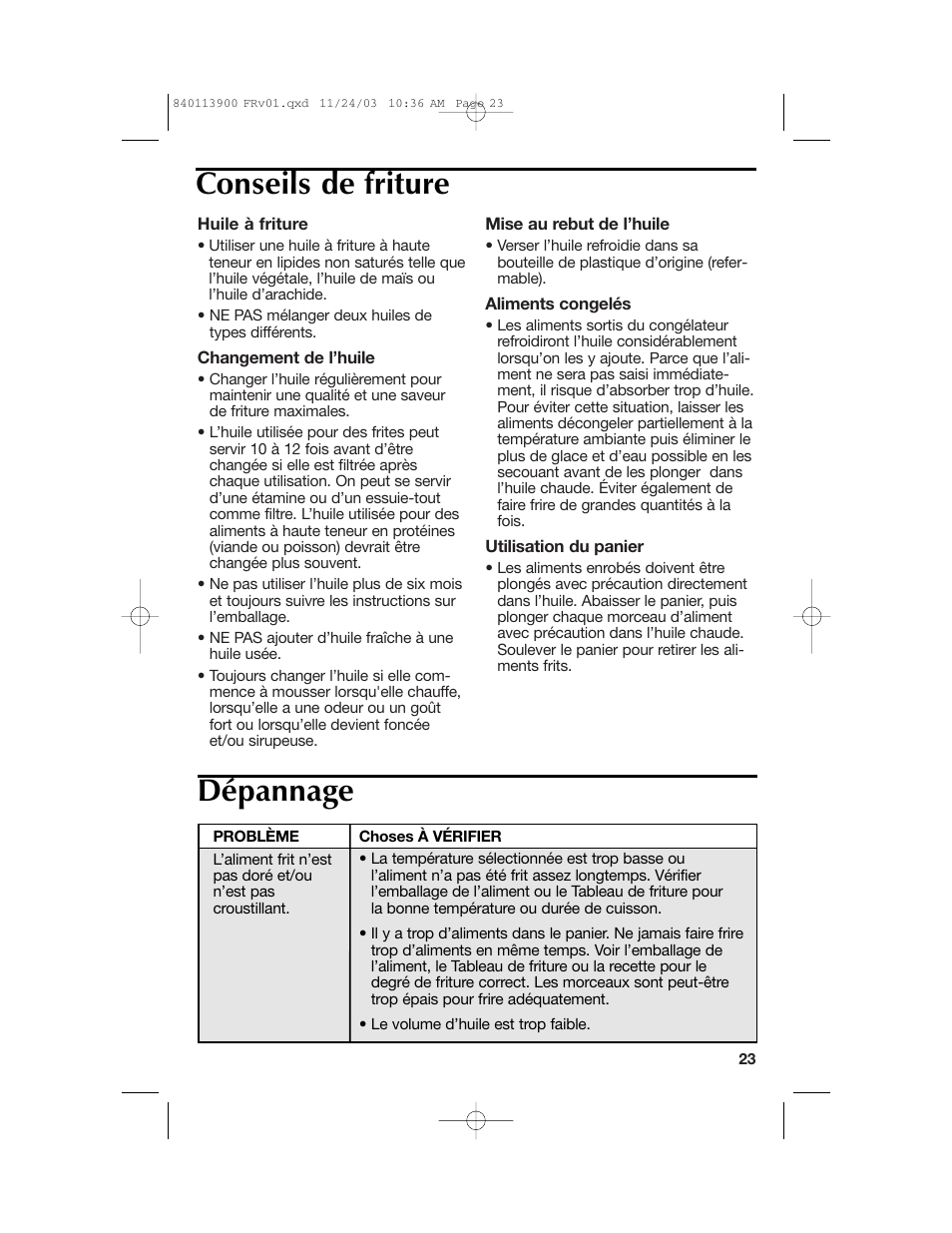 840113900 FRv01.qxd 11/24/03 10:36 AM Page 23

Conseils de friture

Huile à friture

• Utiliser une huile à friture à haute teneur en lipides non saturés telle que l'huile végétale, l'huile de maïs ou l'huile d'arachide.

• NE PAS mélanger deux huiles de types différents.

Changement de l'huile

• Changer l'huile régulièrement pour maintenir une qualité et une saveur de friture maximales.

• L'huile utilisée pour des frites peut servir 10 à 12 fois avant d'être changée si elle est filtrée après chaque utilisation. On peut se servir d'une étamine ou d'un essuie-tout comme filtre. L'huile utilisée pour des aliments à haute teneur en protéines (viande ou poisson) devrait être changée plus souvent.

• Ne pas utiliser l'huile plus de six mois et toujours suivre les instructions sur l'emballage.

• NE PAS ajouter d'huile fraîche à une huile usée.

• Toujours changer l'huile si elle commence à mousser lorsqu'elle chauffe, lorsqu'elle a une odeur ou un goût fort ou lorsqu'elle devient foncée et/ou sirupeuse.

Mise au rebut de l'huile

• Verser l'huile refroidie dans sa bouteille de plastique d'origine (refermable).

Aliments congelés

• Les aliments sortis du congélateur refroidiront l'huile considérablement lorsqu'on les y ajoute. Parce que l'aliment ne sera pas saisi immédiatement, il risque d'absorber trop d'huile. Pour éviter cette situation, laisser les aliments décongeler partiellement à la température ambiante puis éliminer le plus de glace et d'eau possible en les secouant avant de les plonger dans l'huile chaude. Éviter également de faire frire de grandes quantités à la fois.

Utilisation du panier

• Les aliments enrobés doivent être plongés avec précaution directement dans l'huile. Abaisser le panier, puis plonger chaque morceau d'aliment avec précaution dans l'huile chaude. Soulever le panier pour retirer les aliments frits.

Dépannage

| PROBLÈME | Choses À VÉRIFIER |
|---|---|
| L'aliment frit n'est pas doré et/ou n'est pas croustillant. | • La température sélectionnée est trop basse ou l'aliment n'a pas été frit assez longtemps. Vérifier l'emballage de l'aliment ou le Tableau de friture pour la bonne température ou durée de cuisson. • Il y a trop d'aliments dans le panier. Ne jamais faire frire trop d'aliments en même temps. Voir l'emballage de l'aliment, le Tableau de friture ou la recette pour le degré de friture correct. Les morceaux sont peut-être trop épais pour frire adéquatement. • Le volume d'huile est trop faible. |

23